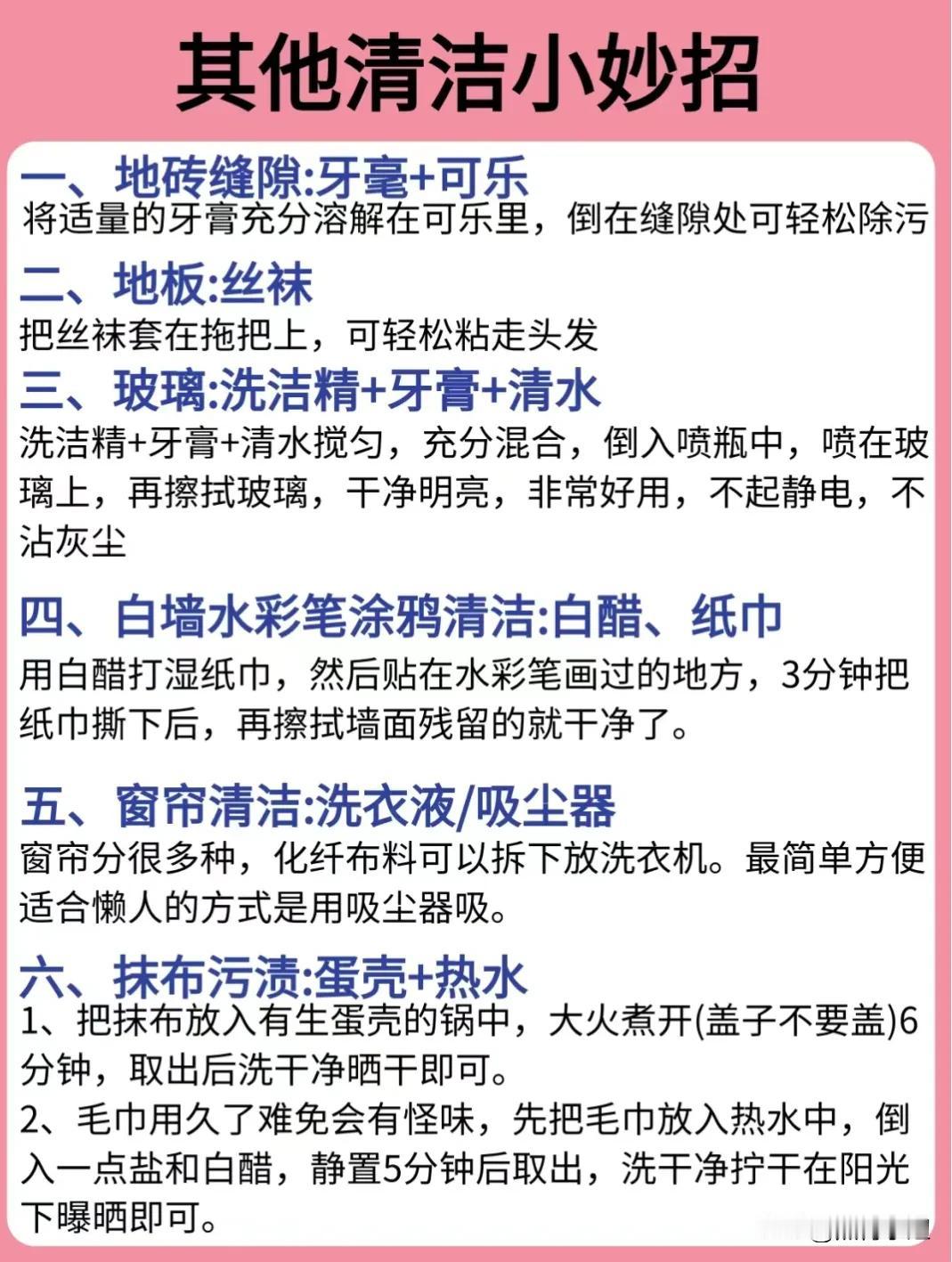 其他清洁小妙招

一、地砖缝隙:牙毫+可乐
将适量的牙膏充分溶解在可乐里，倒在缝隙处可轻松除污

二、地板:丝袜
把丝袜套在拖把上，可轻松粘走头发

三、玻璃:洗洁精+牙膏+清水
洗洁精+牙膏+清水搅匀，充分混合，倒入喷瓶中，喷在玻璃上，再擦拭玻璃，干净明亮，非常好用，不起静电，不沾灰尘

四、白墙水彩笔涂鸦清洁:白醋、纸巾
用白醋打湿纸巾，然后贴在水彩笔画过的地方，3分钟把纸巾撕下后，再擦拭墙面残留的就干净了。

五、窗帘清洁:洗衣液/吸尘器
窗帘分很多种，化纤布料可以拆下放洗衣机。最简单方便适合懒人的方式是用吸尘器吸。

六、抹布污渍:蛋壳+热水
1、把抹布放入有生蛋壳的锅中，大火煮开(盖子不要盖)6分钟，取出后洗干净晒干即可。
2、毛巾用久了难免会有怪味，先把毛巾放入热水中，倒入一点盐和白醋，静置5分钟后取出，洗干净拧干在阳光下曝晒即可。